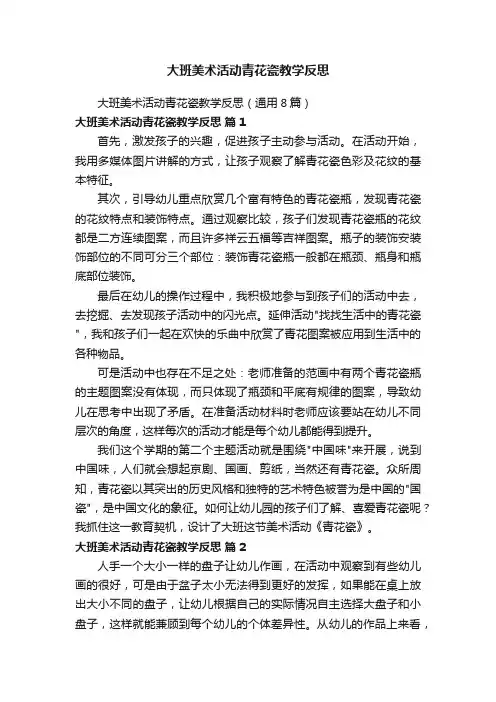 大班美术活动青花瓷教学反思

大班美术活动青花瓷教学反思（通用8篇）

大班美术活动青花瓷教学反思 篇1

首先，激发孩子的兴趣，促进孩子主动参与活动。在活动开始，我用多媒体图片讲解的方式，让孩子观察了解青花瓷色彩及花纹的基本特征。

其次，引导幼儿重点欣赏几个富有特色的青花瓷瓶，发现青花瓷的花纹特点和装饰特点。通过观察比较，孩子们发现青花瓷瓶的花纹都是二方连续图案，而且许多祥云五福等吉祥图案。瓶子的装饰安装饰部位的不同可分三个部位：装饰青花瓷瓶一般都在瓶颈、瓶身和瓶底部位装饰。

最后在幼儿的操作过程中，我积极地参与到孩子们的活动中去，去挖掘、去发现孩子活动中的闪光点。延伸活动"找找生活中的青花瓷"，我和孩子们一起在欢快的乐曲中欣赏了青花图案被应用到生活中的各种物品。

可是活动中也存在不足之处：老师准备的范画中有两个青花瓷瓶的主题图案没有体现，而只体现了瓶颈和平底有规律的图案，导致幼儿在思考中出现了矛盾。在准备活动材料时老师应该要站在幼儿不同层次的角度，这样每次的活动才能是每个幼儿都能得到提升。

我们这个学期的第二个主题活动就是围绕"中国味"来开展，说到中国味，人们就会想起京剧、国画、剪纸，当然还有青花瓷。众所周知，青花瓷以其突出的历史风格和独特的艺术特色被誉为是中国的"国瓷"，是中国文化的象征。如何让幼儿园的孩子们了解、喜爱青花瓷呢？我抓住这一教育契机，设计了大班这节美术活动《青花瓷》。

大班美术活动青花瓷教学反思 篇2

人手一个大小一样的盘子让幼儿作画，在活动中观察到有些幼儿画的很好，可是由于盆子太小无法得到更好的发挥，如果能在桌上放出大小不同的盘子，让幼儿根据自己的实际情况自主选择大盘子和小盘子，这样就能兼顾到每个幼儿的个体差异性。从幼儿的作品上来看，